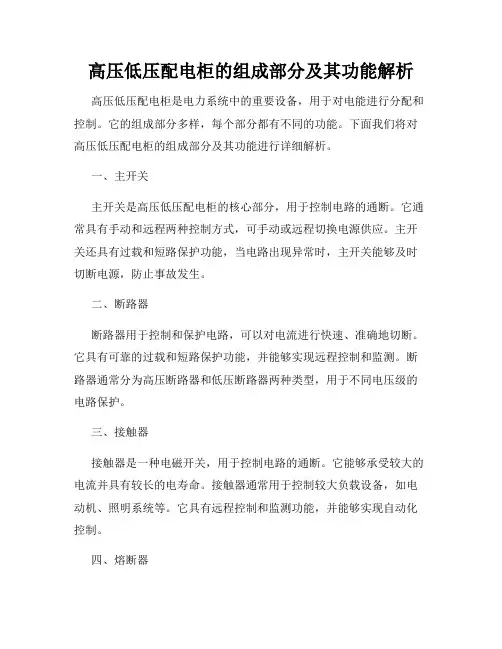 高压低压配电柜的组成部分及其功能解析

高压低压配电柜是电力系统中的重要设备，用于对电能进行分配和控制。它的组成部分多样，每个部分都有不同的功能。下面我们将对高压低压配电柜的组成部分及其功能进行详细解析。

一、主开关

主开关是高压低压配电柜的核心部分，用于控制电路的通断。它通常具有手动和远程两种控制方式，可手动或远程切换电源供应。主开关还具有过载和短路保护功能，当电路出现异常时，主开关能够及时切断电源，防止事故发生。

二、断路器

断路器用于控制和保护电路，可以对电流进行快速、准确地切断。它具有可靠的过载和短路保护功能，并能够实现远程控制和监测。断路器通常分为高压断路器和低压断路器两种类型，用于不同电压级的电路保护。

三、接触器

接触器是一种电磁开关，用于控制电路的通断。它能够承受较大的电流并具有较长的电寿命。接触器通常用于控制较大负载设备，如电动机、照明系统等。它具有远程控制和监测功能，并能够实现自动化控制。

四、熔断器